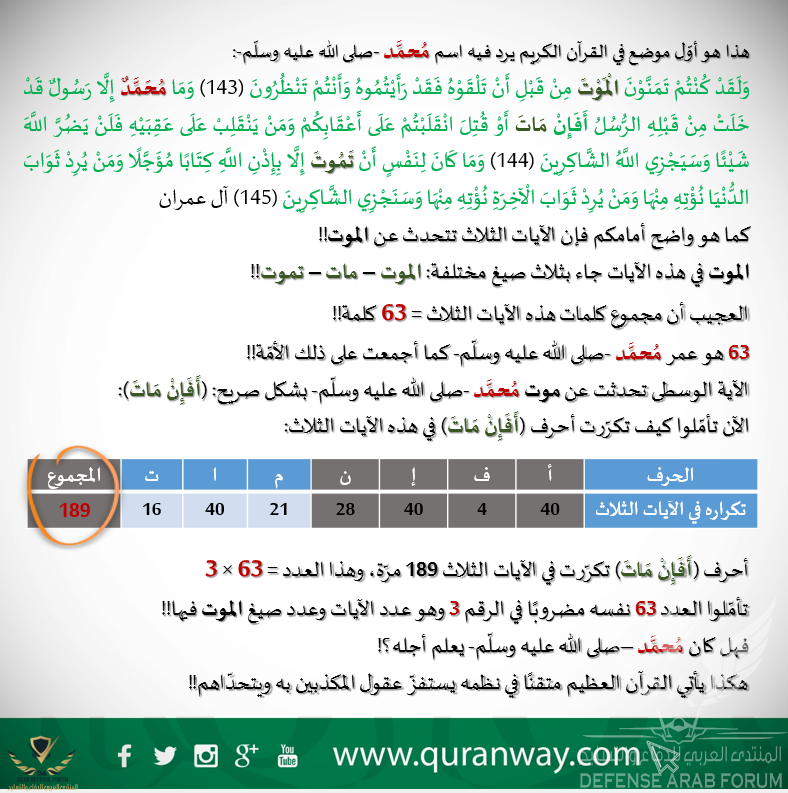 هذا هو أوّل موضع في القرآن الكريم يرد فيه اسم مُحمَّد -صلى الله عليه وسلّم-:

وَلَقَدْ كُنْتُمْ تَمَنَّوْنَ الْمَوْتَ مِنْ قَبْلِ أَنْ تَلْقَوْهُ فَقَدْ رَأَيْتُمُوهُ وَأَنْتُمْ تَنْظُرُونَ (143) وَمَا مُحَمَّدٌ إِلَّا رَسُولٌ قَدْ خَلَتْ مِنْ قَبْلِهِ الرُّسُلُ أَفَإِنْ مَاتَ أَوْ قُتِلَ انْقَلَبْتُمْ عَلَى أَعْقَابِكُمْ وَمَنْ يَنْقَلِبْ عَلَى عَقِبَيْهِ فَلَنْ يَضُرَّ اللَّهَ شَيْئًا وَسَيَجْزِي اللَّهُ الشَّاكِرِينَ (144) وَمَا كَانَ لِنَفْسٍ أَنْ تَمُوتَ إِلَّا بِإِذْنِ اللَّهِ كِتَابًا مُؤَجَّلًا وَمَنْ يُرِدْ ثَوَابَ الدُّنْيَا نُؤْتِهِ مِنْهَا وَمَنْ يُرِدْ ثَوَابَ الْآخِرَةِ نُؤْتِهِ مِنْهَا وَسَنَجْزِي الشَّاكِرِينَ (145) آل عمران

كما هو واضح أمامكم فإن الآيات الثلاث تتحدث عن الموت!!

الموت في هذه الآيات جاء بثلاث صيغ مختلفة: الموت – مات – تموت!!

العجيب أن مجموع كلمات هذه الآيات الثلاث = 63 كلمة!!

63 هو عمر مُحمَّد -صلى الله عليه وسلّم- كما أجمعت على ذلك الأمّة!!

الآية الوسطى تحدثت عن موت مُحمَّد -صلى الله عليه وسلّم- بشكل صريح: (أَفَإِنْ مَاتَ):

الآن تأمّلوا كيف تكرّرت أحرف (أَفَإِنْ مَاتَ) في هذه الآيات الثلاث:

| الحرف | أ | ف | إ | ن | م | ا | ت | المجموع |
|---|---|---|---|---|---|---|---|---|
| تكراره في الآيات الثلاث | 40 | 4 | 40 | 28 | 21 | 40 | 16 | 189 |

أحرف (أَفَإِنْ مَاتَ) تكرّرت في الآيات الثلاث 189 مرّة، وهذا العدد = 63 × 3

تأمّلوا العدد 63 نفسه مضروبًا في الرقم 3 وهو عدد الآيات وعدد صيغ الموت فيها!!

فهل كان مُحمَّد –صلى الله عليه وسلّم- يعلم أجله؟!

هكذا يأتي القرآن العظيم متقنًا في نظمه يستفزّ عقول المكذبين به ويتحدّاهم!!

www.quranway.com

المنتدى العربي للدفاع والتسليح
DEFENSE ARAB FORUM